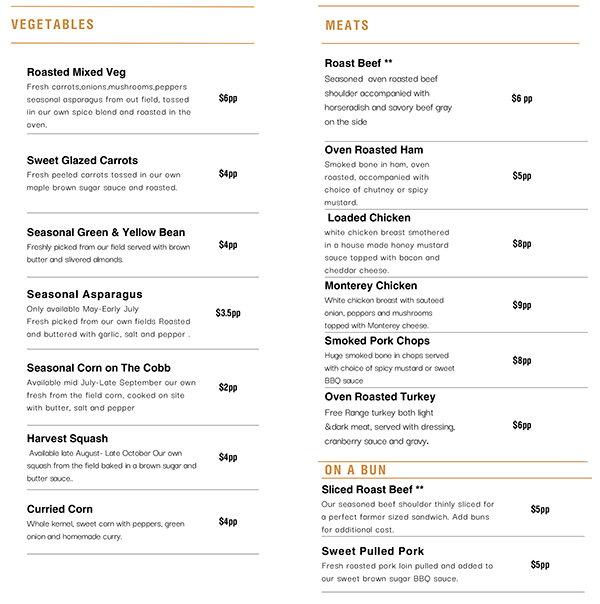 VEGETABLES

Roasted Mixed Veg
Fresh carrots,onions,mushrooms,peppers seasonal asparagus from out field, tossed iin our own spice blend and roasted in the oven.
$6pp

Sweet Glazed Carrots
Fresh peeled carrots tossed in our own maple brown sugar sauce and roasted.
$4pp

Seasonal Green & Yellow Bean
Freshly picked from our field served with brown butter and slivered almonds.
$4pp

Seasonal Asparagus
Only available May-Early July
Fresh picked from our own fields Roasted and buttered with garlic, salt and pepper .
$3.5pp

Seasonal Corn on The Cobb
Available mid July-Late September our own fresh from the field corn, cooked on site with butter, salt and pepper
$2pp

Harvest Squash
Available late August- Late October Our own squash from the field baked in a brown sugar and butter sauce..
$4pp

Curried Corn
Whole kernel, sweet corn with peppers, green onion and homemade curry.
$4pp

MEATS

Roast Beef **
Seasoned oven roasted beef shoulder accompanied with horseradish and savory beef gray on the side
$6 pp

Oven Roasted Ham
Smoked bone in ham, oven roasted, accompanied with choice of chutney or spicy mustard.
$5pp

Loaded Chicken
white chicken breast smothered in a house made honey mustard sauce topped with bacon and cheddar cheese.
$8pp

Monterey Chicken
White chicken breast with sauteed onion, peppers and mushrooms topped with Monterey cheese.
$9pp

Smoked Pork Chops
Huge smoked bone in chops served with choice of spicy mustard or sweet BBQ sauce
$8pp

Oven Roasted Turkey
Free Range turkey both light &dark meat, served with dressing, cranberry sauce and gravy.
$6pp

ON A BUN

Sliced Roast Beef **
Our seasoned beef shoulder thinly sliced for a perfect farmer sized sandwich. Add buns for additional cost.
$5pp

Sweet Pulled Pork
Fresh roasted pork loin pulled and added to our sweet brown sugar BBQ sauce.
$5pp